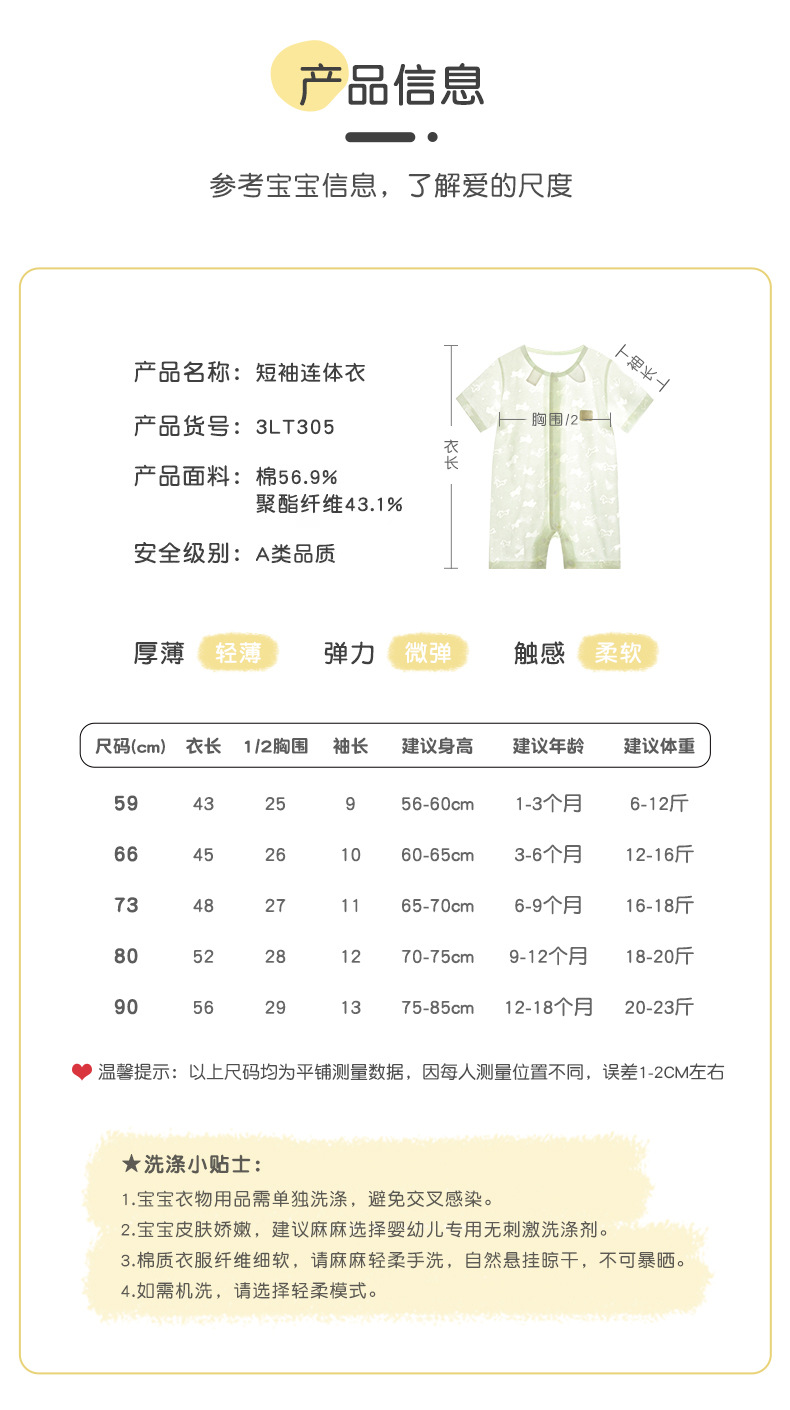 产品信息

参考宝宝信息，了解爱的尺度

产品名称：短袖连体衣

产品货号：3LT305

产品面料：棉56.9%
聚酯纤维43.1%

安全级别：A类品质

袖长

胸围/2

衣长

厚薄 轻薄 弹力 微弹 触感 柔软

| 尺码(cm) | 衣长 | 1/2胸围 | 袖长 | 建议身高 | 建议年龄 | 建议体重 |
|---|---|---|---|---|---|---|
| 59 | 43 | 25 | 9 | 56-60cm | 1-3个月 | 6-12斤 |
| 66 | 45 | 26 | 10 | 60-65cm | 3-6个月 | 12-16斤 |
| 73 | 48 | 27 | 11 | 65-70cm | 6-9个月 | 16-18斤 |
| 80 | 52 | 28 | 12 | 70-75cm | 9-12个月 | 18-20斤 |
| 90 | 56 | 29 | 13 | 75-85cm | 12-18个月 | 20-23斤 |

温馨提示：以上尺码均为平铺测量数据，因每人测量位置不同，误差1-2CM左右

★洗涤小贴士：
1.宝宝衣物用品需单独洗涤，避免交叉感染。
2.宝宝皮肤娇嫩，建议麻麻选择婴幼儿专用无刺激洗涤剂。
3.棉质衣服纤维细软，请麻麻轻柔手洗，自然悬挂晾干，不可暴晒。
4.如需机洗，请选择轻柔模式。